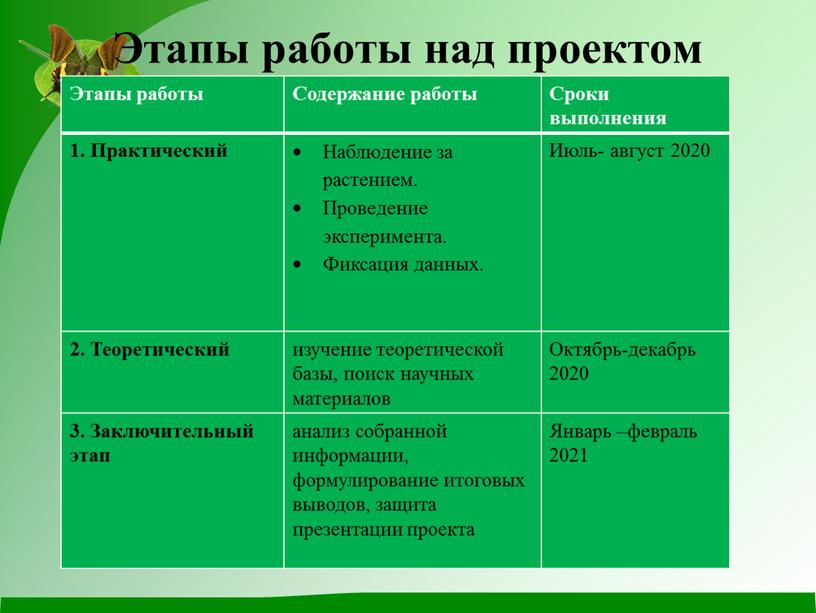 Этапы работы над проектом

| Этапы работы | Содержание работы | Сроки выполнения |
|---|---|---|
| 1. Практический | • Наблюдение за растением. • Проведение эксперимента. • Фиксация данных. | Июль- август 2020 |
| 2. Теоретический | изучение теоретической базы, поиск научных материалов | Октябрь-декабрь 2020 |
| 3. Заключительный этап | анализ собранной информации, формулирование итоговых выводов, защита презентации проекта | Январь –февраль 2021 |